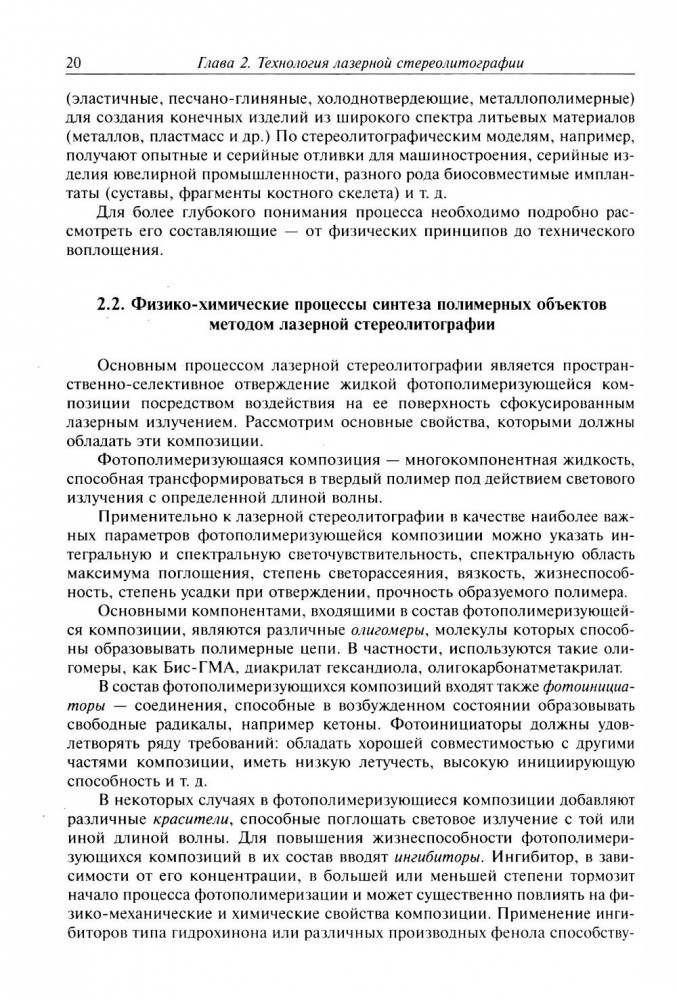 20 Глава 2. Технология лазерной стереолитографии

(эластичные, песчано-глиняные, холоднотвердеющие, металлополимерные) для создания конечных изделий из широкого спектра литьевых материалов (металлов, пластмасс и др.) По стереолитографическим моделям, например, получают опытные и серийные отливки для машиностроения, серийные изделия ювелирной промышленности, разного рода биосовместимые имплантаты (суставы, фрагменты костного скелета) и т. д.

Для более глубокого понимания процесса необходимо подробно рассмотреть его составляющие — от физических принципов до технического воплощения.

2.2. Физико-химические процессы синтеза полимерных объектов методом лазерной стереолитографии

Основным процессом лазерной стереолитографии является пространственно-селективное отверждение жидкой фотополимеризующейся композиции посредством воздействия на ее поверхность сфокусированным лазерным излучением. Рассмотрим основные свойства, которыми должны обладать эти композиции.

Фотополимеризующаяся композиция — многокомпонентная жидкость, способная трансформироваться в твердый полимер под действием светового излучения с определенной длиной волны.

Применительно к лазерной стереолитографии в качестве наиболее важных параметров фотополимеризующейся композиции можно указать интегральную и спектральную светочувствительность, спектральную область максимума поглощения, степень светорассеяния, вязкость, жизнеспособность, степень усадки при отверждении, прочность образуемого полимера.

Основными компонентами, входящими в состав фотополимеризующейся композиции, являются различные олигомеры, молекулы которых способны образовывать полимерные цепи. В частности, используются такие олигомеры, как Бис-ГМА, диакрилат гександиола, олигокарбонатметакрилат.

В состав фотополимеризующихся композиций входят также фотоинициаторы — соединения, способные в возбужденном состоянии образовывать свободные радикалы, например кетоны. Фотоинициаторы должны удовлетворять ряду требований: обладать хорошей совместимостью с другими частями композиции, иметь низкую летучесть, высокую инициирующую способность и т. д.

В некоторых случаях в фотополимеризующиеся композиции добавляют различные красители, способные поглощать световое излучение с той или иной длиной волны. Для повышения жизнеспособности фотополимеризующихся композиций в их состав вводят ингибиторы. Ингибитор, в зависимости от его концентрации, в большей или меньшей степени тормозит начало процесса фотополимеризации и может существенно повлиять на физико-механические и химические свойства композиции. Применение ингибиторов типа гидрохинона или различных производных фенола способству-